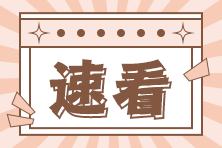 速看